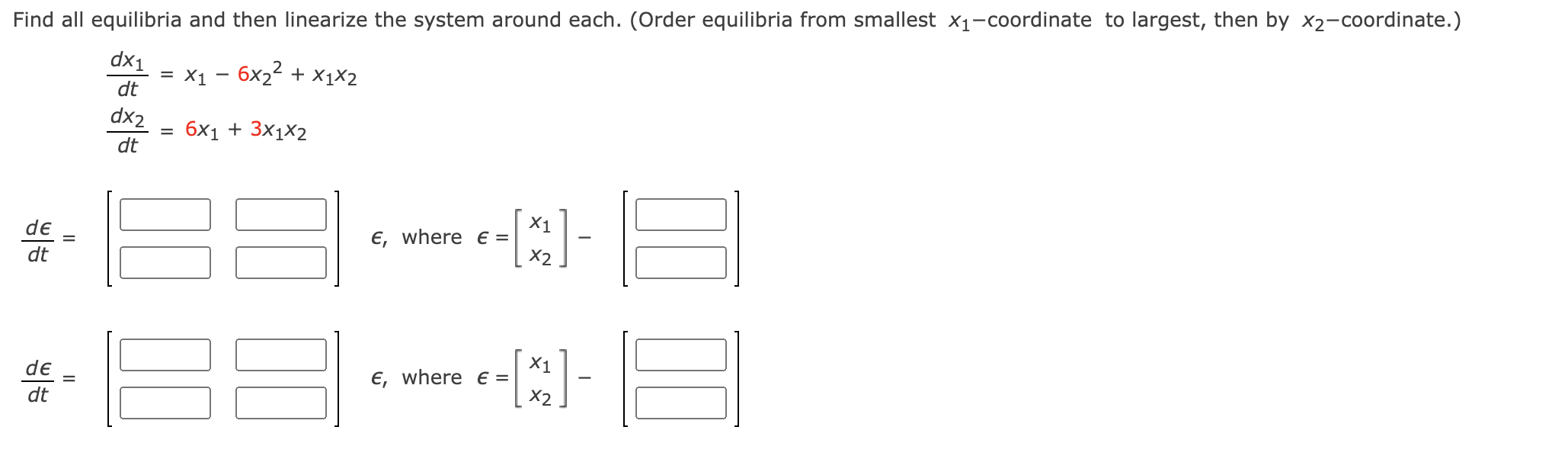 Find all equilibria and then linearize the system around each. (Order equilibria from smallest $x_1$−coordinate to largest, then by $x_2$−coordinate.)

$\frac{dx_1}{dt} = x_1 - 6x_2^2 + x_1x_2$

$\frac{dx_2}{dt} = 6x_1 + 3x_1x_2$

$\frac{d\epsilon}{dt} = \begin{bmatrix} \square & \square \\ \square & \square \end{bmatrix} \epsilon$, where $\epsilon = \begin{bmatrix} x_1 \\ x_2 \end{bmatrix} - \begin{bmatrix} \square \\ \square \end{bmatrix}$

$\frac{d\epsilon}{dt} = \begin{bmatrix} \square & \square \\ \square & \square \end{bmatrix} \epsilon$, where $\epsilon = \begin{bmatrix} x_1 \\ x_2 \end{bmatrix} - \begin{bmatrix} \square \\ \square \end{bmatrix}$